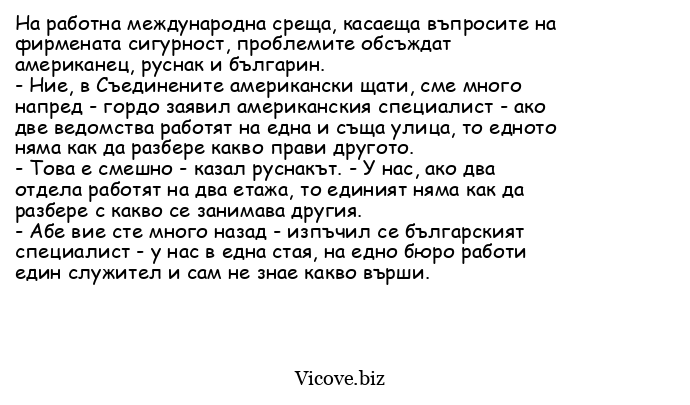 На работна международна среща, касаеща въпросите на фирмената сигурност, проблемите обсъждат американец, руснак и българин.
- Ние, в Съединените американски щати, сме много напред - гордо заявил американския специалист - ако две ведомства работят на една и съща улица, то едното няма как да разбере какво прави другото.
- Това е смешно - казал руснакът. - У нас, ако два отдела работят на два етажа, то единият няма как да разбере с какво се занимава другия.
- Абе вие сте много назад - изпъчил се българският специалист - у нас в една стая, на едно бюро работи един служител и сам не знае какво върши.

Vicove.biz